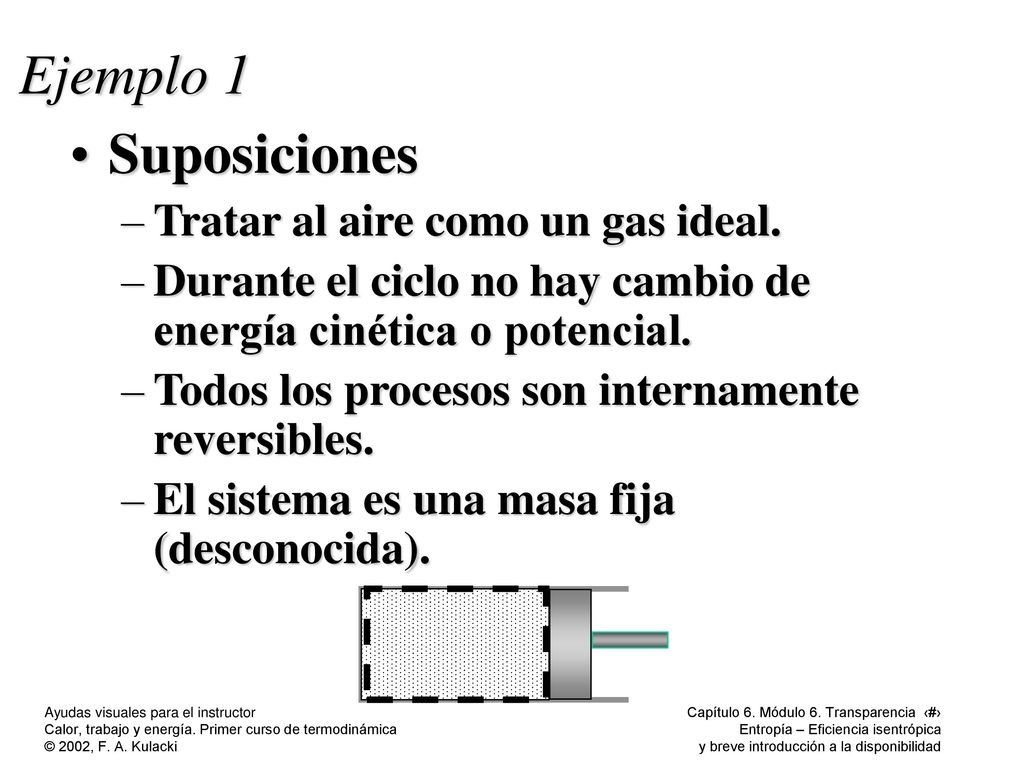 Ejemplo 1

• Suposiciones

– Tratar al aire como un gas ideal.

– Durante el ciclo no hay cambio de energía cinética o potencial.

– Todos los procesos son internamente reversibles.

– El sistema es una masa fija (desconocida).

Ayudas visuales para el instructor
Calor, trabajo y energía. Primer curso de termodinámica
© 2002, F. A. Kulacki

Capítulo 6. Módulo 6. Transparencia ‹#›
Entropía – Eficiencia isentrópica
y breve introducción a la disponibilidad